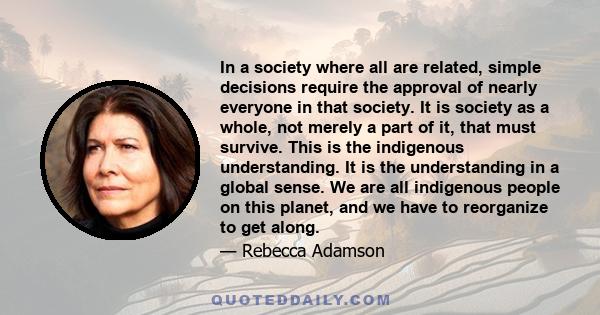 In a society where all are related, simple decisions require the approval of nearly everyone in that society. It is society as a whole, not merely a part of it, that must survive. This is the indigenous understanding. It is the understanding in a global sense. We are all indigenous people on this planet, and we have to reorganize to get along.

— Rebecca Adamson

QUOTEDDAILY.COM